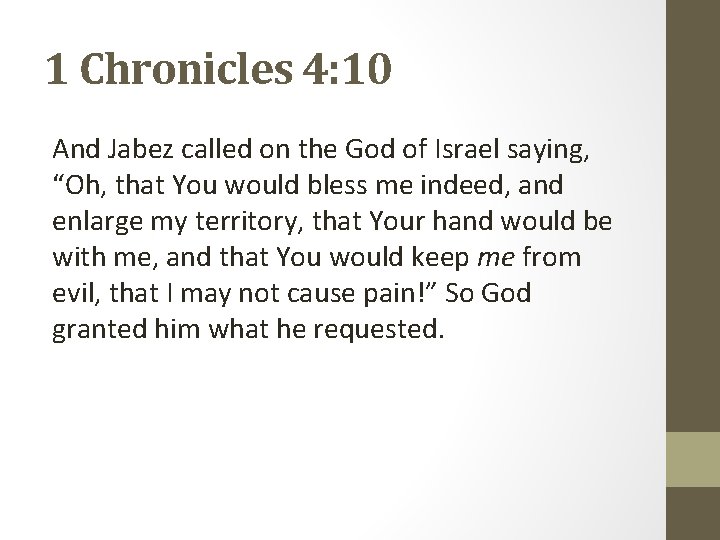 1 Chronicles 4:10

And Jabez called on the God of Israel saying, "Oh, that You would bless me indeed, and enlarge my territory, that Your hand would be with me, and that You would keep me from evil, that I may not cause pain!" So God granted him what he requested.